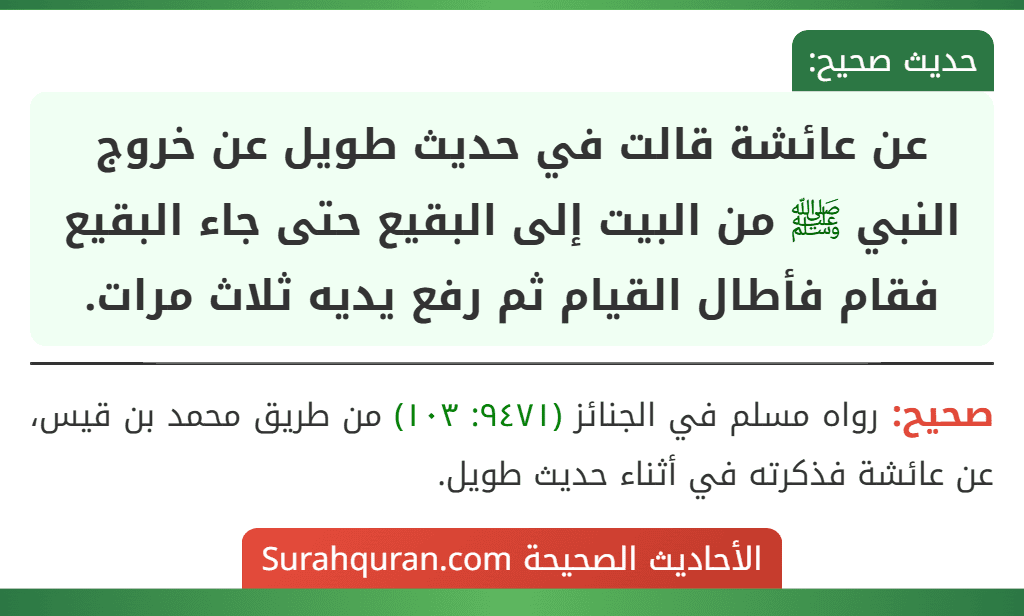 حديث صحيح:

عن عائشة قالت في حديث طويل عن خروج النبي ﷺ من البيت إلى البقيع حتى جاء البقيع فقام فأطال القيام ثم رفع يديه ثلاث مرات.

صحيح: رواه مسلم في الجنائز (٩٤٧١: ١٠٣) من طريق محمد بن قيس، عن عائشة فذكرته في أثناء حديث طويل.

الأحاديث الصحيحة Surahquran.com